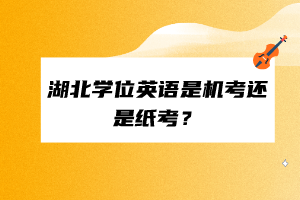 湖北学位英语是机考还是纸考？